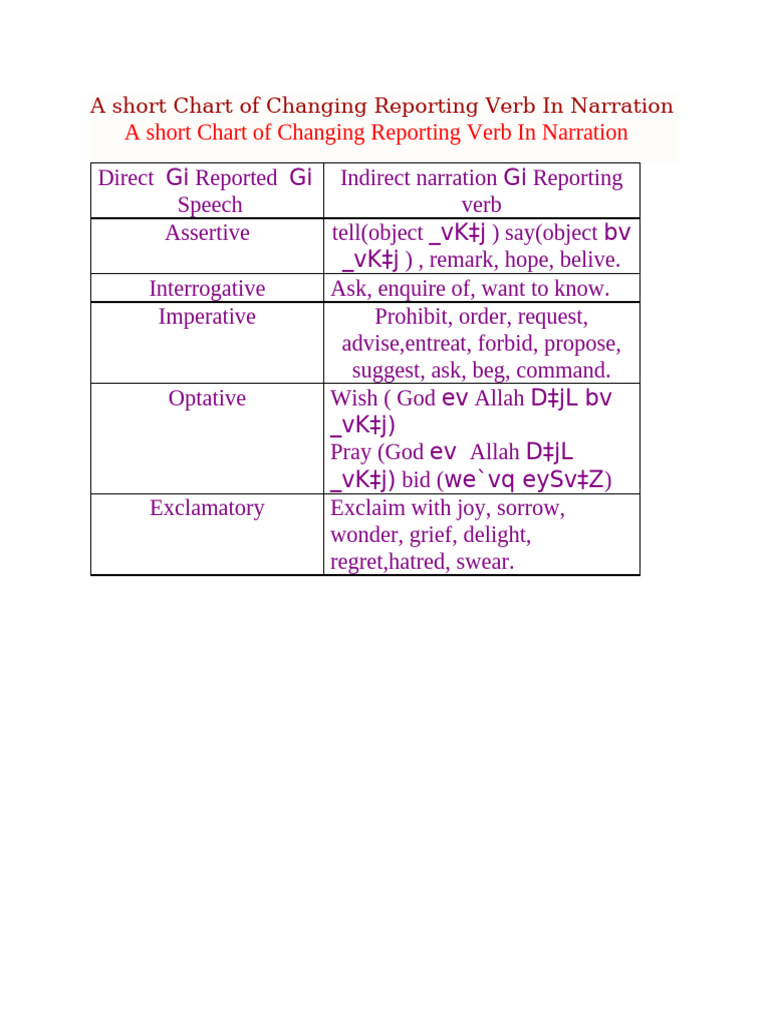 A short Chart of Changing Reporting Verb In Narration
A short Chart of Changing Reporting Verb In Narration

| Direct Gi Reported Gi Speech | Indirect narration Gi Reporting verb |
|---|---|
| Assertive | tell(object _vK‡j ) say(object bv _vK‡j ) , remark, hope, belive. |
| Interrogative | Ask, enquire of, want to know. |
| Imperative | Prohibit, order, request, advise,entreat, forbid, propose, suggest, ask, beg, command. |
| Optative | Wish ( God ev Allah D‡jL bv _vK‡j) Pray (God ev Allah D‡jL _vK‡j) bid (we`vq eySv‡Z) |
| Exclamatory | Exclaim with joy, sorrow, wonder, grief, delight, regret,hatred, swear. |